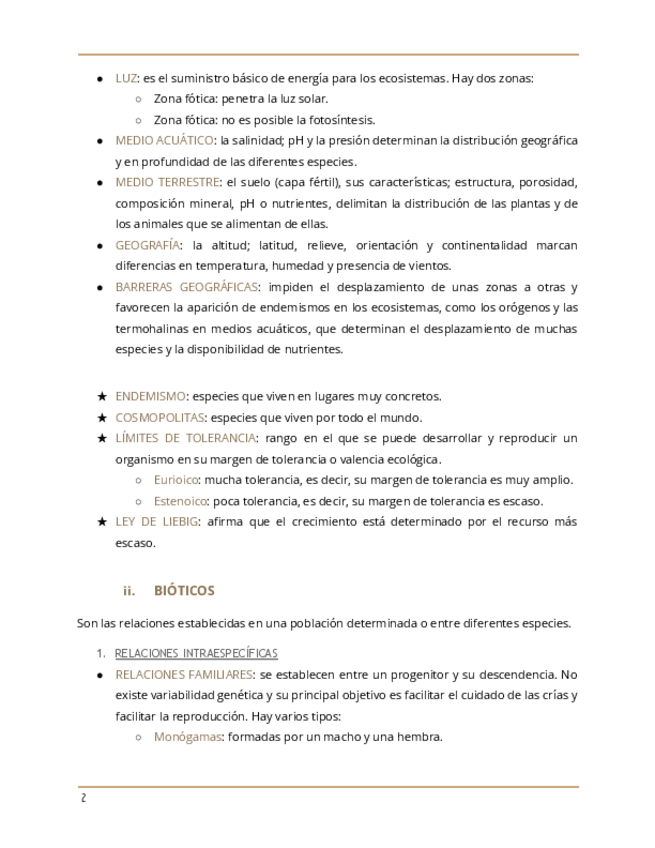 ● LUZ: es el suministro básico de energía para los ecosistemas. Hay dos zonas:
○ Zona fótica: penetra la luz solar.
○ Zona fótica: no es posible la fotosíntesis.
● MEDIO ACUÁTICO: la salinidad; pH y la presión determinan la distribución geográfica y en profundidad de las diferentes especies.
● MEDIO TERRESTRE: el suelo (capa fértil), sus características; estructura, porosidad, composición mineral, pH o nutrientes, delimitan la distribución de las plantas y de los animales que se alimentan de ellas.
● GEOGRAFÍA: la altitud; latitud, relieve, orientación y continentalidad marcan diferencias en temperatura, humedad y presencia de vientos.
● BARRERAS GEOGRÁFICAS: impiden el desplazamiento de unas zonas a otras y favorecen la aparición de endemismos en los ecosistemas, como los orógenos y las termohalinas en medios acuáticos, que determinan el desplazamiento de muchas especies y la disponibilidad de nutrientes.

★ ENDEMISMO: especies que viven en lugares muy concretos.
★ COSMOPOLITAS: especies que viven por todo el mundo.
★ LÍMITES DE TOLERANCIA: rango en el que se puede desarrollar y reproducir un organismo en su margen de tolerancia o valencia ecológica.
○ Eurioico: mucha tolerancia, es decir, su margen de tolerancia es muy amplio.
○ Estenoico: poca tolerancia, es decir, su margen de tolerancia es escaso.
★ LEY DE LIEBIG: afirma que el crecimiento está determinado por el recurso más escaso.

ii. BIÓTICOS

Son las relaciones establecidas en una población determinada o entre diferentes especies.

1. RELACIONES INTRAESPECÍFICAS
● RELACIONES FAMILIARES: se establecen entre un progenitor y su descendencia. No existe variabilidad genética y su principal objetivo es facilitar el cuidado de las crías y facilitar la reproducción. Hay varios tipos:
○ Monógamas: formadas por un macho y una hembra.

2